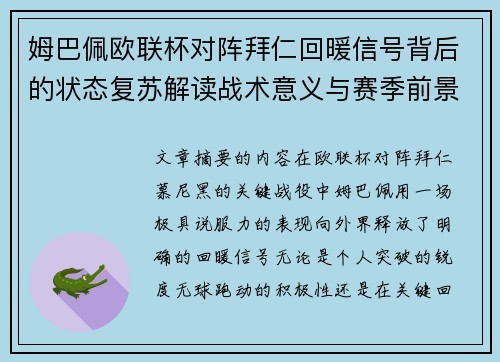 姆巴佩欧联杯对阵拜仁回暖信号背后的状态复苏解读战术意义与赛季前景

文章摘要的内容在欧联杯对阵拜仁慕尼黑的关键战役中姆巴佩用一场极具说服力的表现向外界释放了明确的回暖信号无论是个人突破的锐度无球跑动的积极性还是在关键回